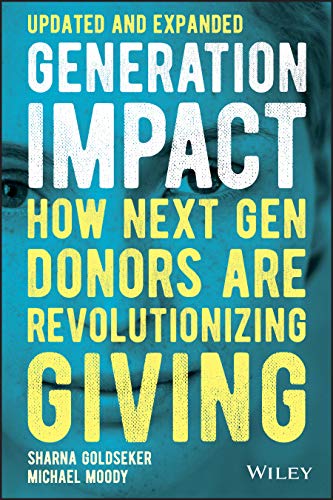 UPDATED AND EXPANDED

GENERATION IMPACT

HOW NEXT GEN DONORS ARE REVOLUTIONIZING GIVING

SHARNA GOLDSEKER
MICHAEL MOODY

WILEY